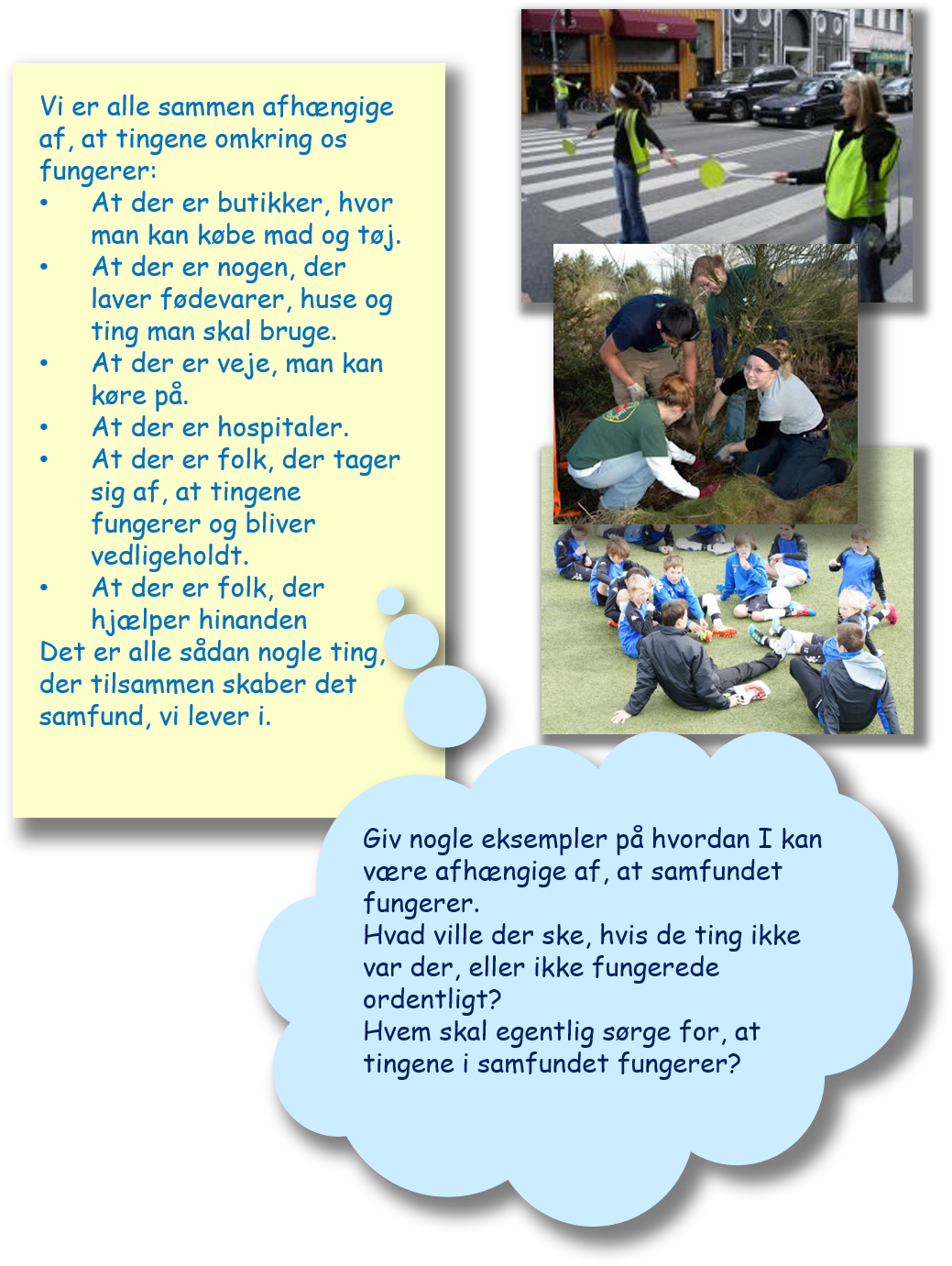 Vi er alle sammen afhængige af, at tingene omkring os fungerer:

• At der er butikker, hvor man kan købe mad og tøj.
• At der er nogen, der laver fødevarer, huse og ting man skal bruge.
• At der er veje, man kan køre på.
• At der er hospitaler.
• At der er folk, der tager sig af, at tingene fungerer og bliver vedligeholdt.
• At der er folk, der hjælper hinanden

Det er alle sådan nogle ting, der tilsammen skaber det samfund, vi lever i.

Giv nogle eksempler på hvordan I kan være afhængige af, at samfundet fungerer.
Hvad ville der ske, hvis de ting ikke var der, eller ikke fungerede ordentligt?
Hvem skal egentlig sørge for, at tingene i samfundet fungerer?